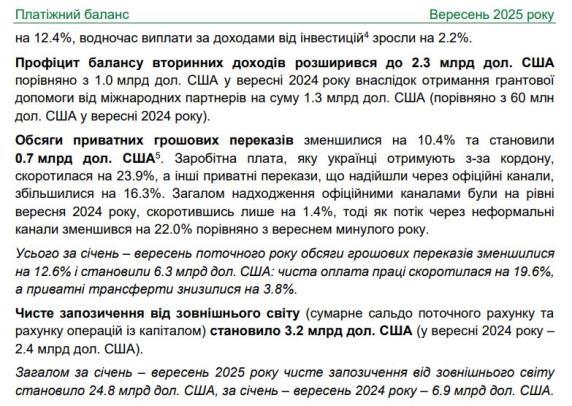 Платіжний баланс Вересень 2025 року

на 12.4%, водночас виплати за доходами від інвестицій$^4$ зросли на 2.2%.

Профіцит балансу вторинних доходів розширився до 2.3 млрд дол. США порівняно з 1.0 млрд дол. США у вересні 2024 року внаслідок отримання грантової допомоги від міжнародних партнерів на суму 1.3 млрд дол. США (порівняно з 60 млн дол. США у вересні 2024 року).

Обсяги приватних грошових переказів зменшилися на 10.4% та становили 0.7 млрд дол. США$^5$. Заробітна плата, яку українці отримують з-за кордону, скоротилася на 23.9%, а інші приватні перекази, що надійшли через офіційні канали, збільшилися на 16.3%. Загалом надходження офіційними каналами були на рівні вересня 2024 року, скоротившись лише на 1.4%, тоді як потік через неформальні канали зменшився на 22.0% порівняно з вереснем минулого року.

Усього за січень – вересень поточного року обсяги грошових переказів зменшилися на 12.6% і становили 6.3 млрд дол. США: чиста оплата праці скоротилася на 19.6%, а приватні трансферти знизилися на 3.8%.

Чисте запозичення від зовнішнього світу (сумарне сальдо поточного рахунку та рахунку операцій із капіталом) становило 3.2 млрд дол. США (у вересні 2024 року – 2.4 млрд дол. США).

Загалом за січень – вересень 2025 року чисте запозичення від зовнішнього світу становило 24.8 млрд дол. США, за січень – вересень 2024 року – 6.9 млрд дол. США.